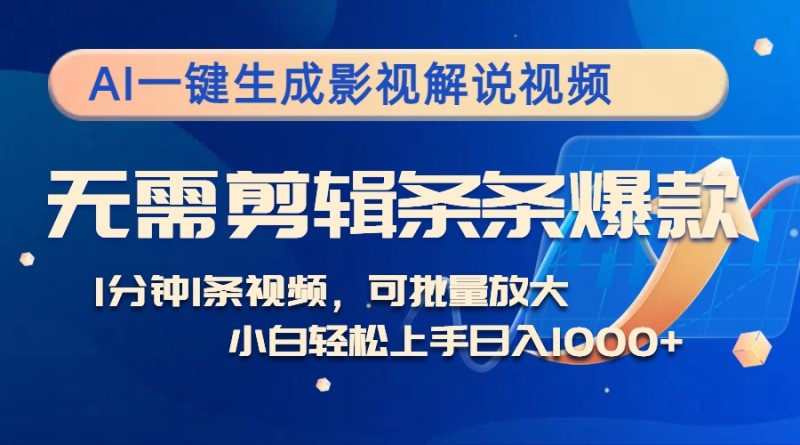 AI一键生成影视解说视频

无需剪辑条条爆款

1分钟1条视频，可批量放大

小白轻松上手日入1000+